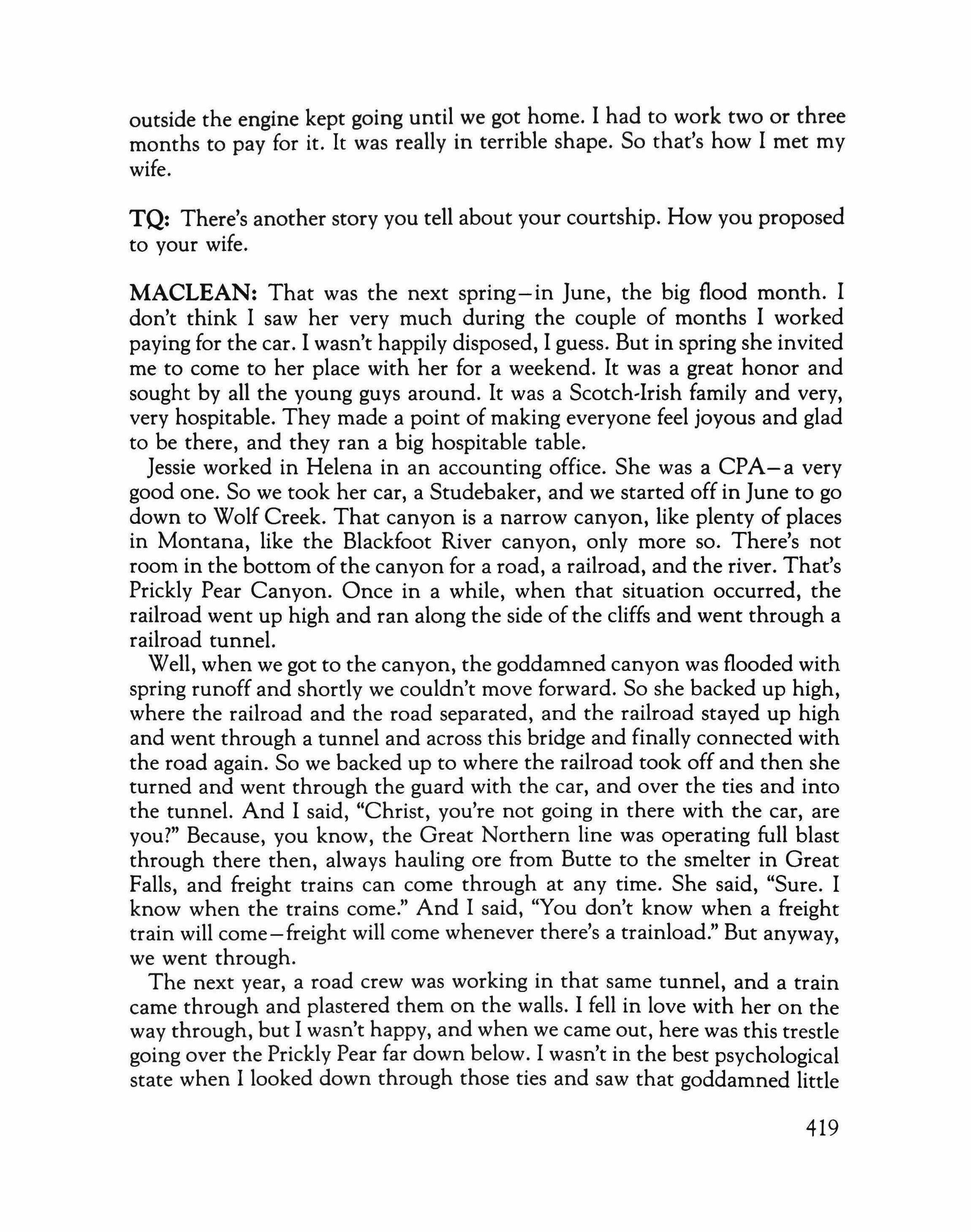 outside the engine kept going until we got home. I had to work two or three months to pay for it. It was really in terrible shape. So that's how I met my wife.

TQ: There's another story you tell about your courtship. How you proposed to your wife.

MACLEAN: That was the next spring—in June, the big flood month. I don't think I saw her very much during the couple of months I worked paying for the car. I wasn't happily disposed, I guess. But in spring she invited me to come to her place with her for a weekend. It was a great honor and sought by all the young guys around. It was a Scotch-Irish family and very, very hospitable. They made a point of making everyone feel joyous and glad to be there, and they ran a big hospitable table.

Jessie worked in Helena in an accounting office. She was a CPA—a very good one. So we took her car, a Studebaker, and we started off in June to go down to Wolf Creek. That canyon is a narrow canyon, like plenty of places in Montana, like the Blackfoot River canyon, only more so. There's not room in the bottom of the canyon for a road, a railroad, and the river. That's Prickly Pear Canyon. Once in a while, when that situation occurred, the railroad went up high and ran along the side of the cliffs and went through a railroad tunnel.

Well, when we got to the canyon, the goddamned canyon was flooded with spring runoff and shortly we couldn't move forward. So she backed up high, where the railroad and the road separated, and the railroad stayed up high and went through a tunnel and across this bridge and finally connected with the road again. So we backed up to where the railroad took off and then she turned and went through the guard with the car, and over the ties and into the tunnel. And I said, "Christ, you're not going in there with the car, are you?" Because, you know, the Great Northern line was operating full blast through there then, always hauling ore from Butte to the smelter in Great Falls, and freight trains can come through at any time. She said, "Sure. I know when the trains come." And I said, "You don't know when a freight train will come—freight will come whenever there's a trainload." But anyway, we went through.

The next year, a road crew was working in that same tunnel, and a train came through and plastered them on the walls. I fell in love with her on the way through, but I wasn't happy, and when we came out, here was this trestle going over the Prickly Pear far down below. I wasn't in the best psychological state when I looked down through those ties and saw that goddamned little

419